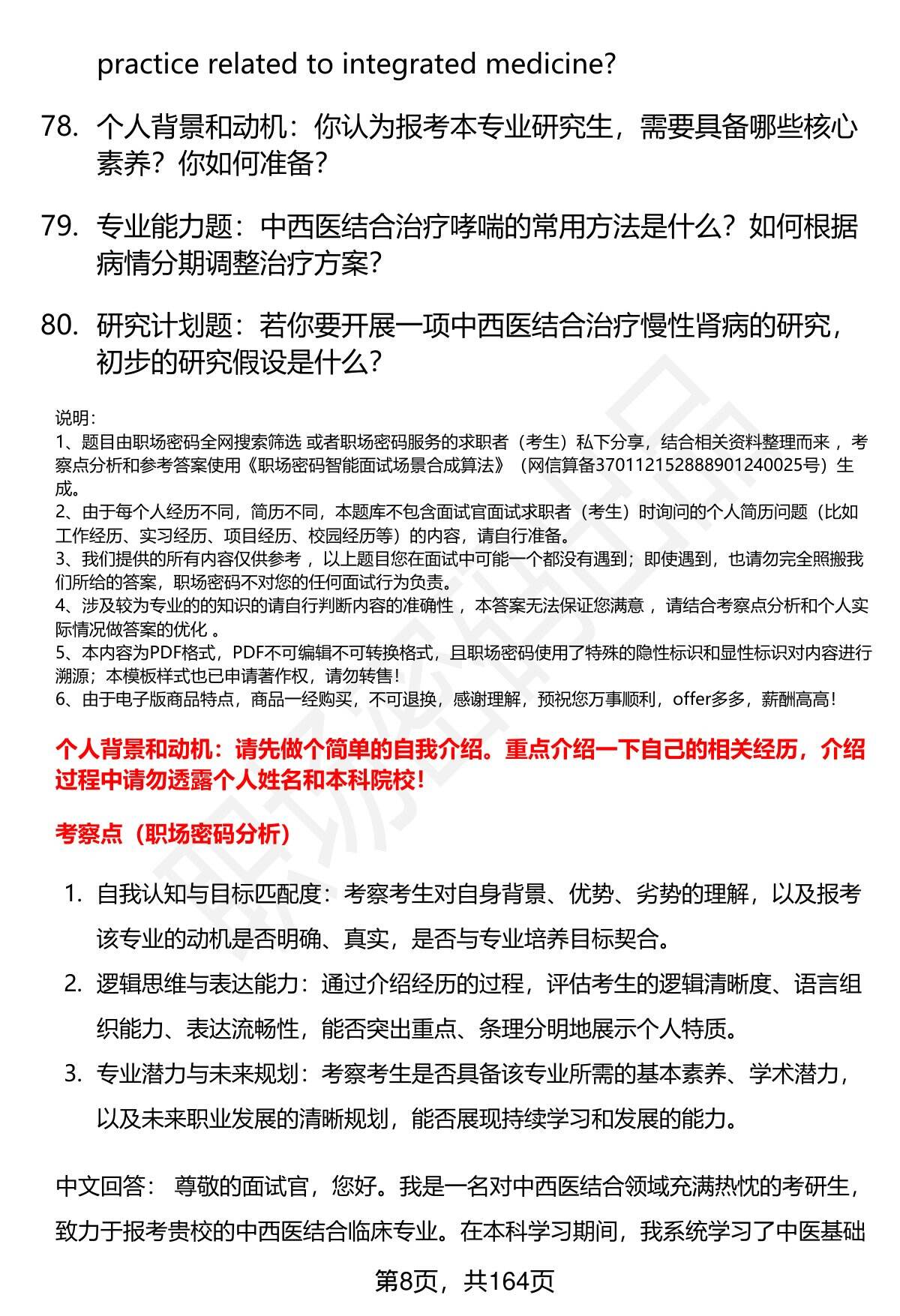 practice related to integrated medicine?

78. 个人背景和动机：你认为报考本专业研究生，需要具备哪些核心素养？你如何准备？

79. 专业能力题：中西医结合治疗哮喘的常用方法是什么？如何根据病情分期调整治疗方案？

80. 研究计划题：若你要开展一项中西医结合治疗慢性肾病的研究，初步的研究假设是什么？

说明：
1、题目由职场密码全网搜索筛选 或者职场密码服务的求职者（考生）私下分享，结合相关资料整理而来 ，考察点分析和参考答案使用《职场密码智能面试场景合成算法》（网信算备370112152888901240025号）生成。
2、由于每个人经历不同，简历不同，本题库不包含面试官面试求职者（考生）时询问的个人简历问题（比如工作经历、实习经历、项目经历、校园经历等）的内容，请自行准备。
3、我们提供的所有内容仅供参考 ，以上题目您在面试中可能一个都没有遇到；即使遇到，也请勿完全照搬我们所给的答案，职场密码不对您的任何面试行为负责。
4、涉及较为专业的的知识的请自行判断内容的准确性 ，本答案无法保证您满意 ，请结合考察点分析和个人实际情况做答案的优化 。
5、本内容为PDF格式，PDF不可编辑不可转换格式，且职场密码使用了特殊的隐性标识和显性标识对内容进行溯源；本模板样式也已申请著作权，请勿转售！
6、由于电子版商品特点，商品一经购买，不可退换，感谢理解，预祝您万事顺利，offer多多，薪酬高高！

个人背景和动机：请先做个简单的自我介绍。重点介绍一下自己的相关经历，介绍过程中请勿透露个人姓名和本科院校！

考察点（职场密码分析）

1. 自我认知与目标匹配度：考察考生对自身背景、优势、劣势的理解，以及报考该专业的动机是否明确、真实，是否与专业培养目标契合。
2. 逻辑思维与表达能力：通过介绍经历的过程，评估考生的逻辑清晰度、语言组织能力、表达流畅性，能否突出重点、条理分明地展示个人特质。
3. 专业潜力与未来规划：考察考生是否具备该专业所需的基本素养、学术潜力，以及未来职业发展的清晰规划，能否展现持续学习和发展的能力。

中文回答： 尊敬的面试官，您好。我是一名对中西医结合领域充满热忱的考研生，致力于报考贵校的中西医结合临床专业。在本科学习期间，我系统学习了中医基础

第8页，共164页